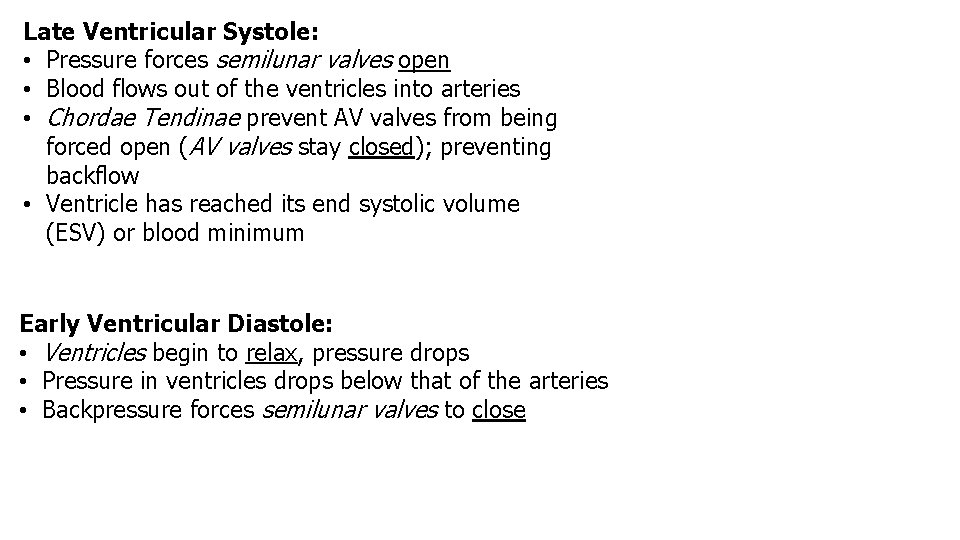 Late Ventricular Systole:
• Pressure forces semilunar valves open
• Blood flows out of the ventricles into arteries
• Chordae Tendinae prevent AV valves from being forced open (AV valves stay closed); preventing backflow
• Ventricle has reached its end systolic volume (ESV) or blood minimum

Early Ventricular Diastole:
• Ventricles begin to relax, pressure drops
• Pressure in ventricles drops below that of the arteries
• Backpressure forces semilunar valves to close